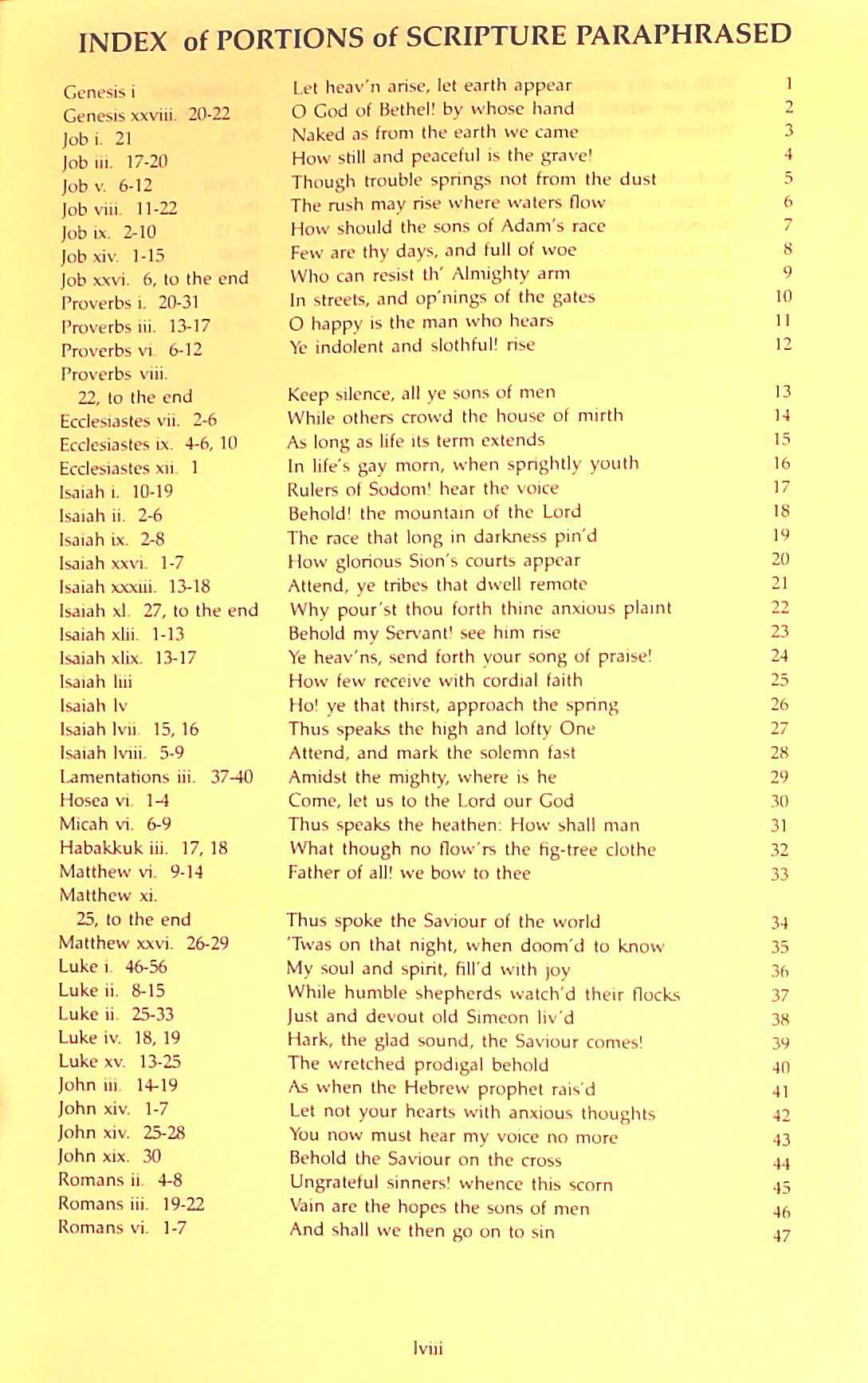 INDEX of PORTIONS of SCRIPTURE PARAPHRASED

| | | |
|---|---|---|
| Genesis i | Let heav'n arise, let earth appear | 1 |
| Genesis xxviii. 20-22 | O God of Bethel! by whose hand | 2 |
| Job i. 21 | Naked as from the earth we came | 3 |
| Job iii. 17-20 | How still and peaceful is the grave! | 4 |
| Job v. 6-12 | Though trouble springs not from the dust | 5 |
| Job viii. 11-22 | The rush may rise where waters flow | 6 |
| Job ix. 2-10 | How should the sons of Adam's race | 7 |
| Job xiv. 1-15 | Few are thy days, and full of woe | 8 |
| Job xxvi. 6, to the end | Who can resist th' Almighty arm | 9 |
| Proverbs i. 20-31 | In streets, and op'nings of the gates | 10 |
| Proverbs iii. 13-17 | O happy is the man who hears | 11 |
| Proverbs vi. 6-12 | Ye indolent and slothful! rise | 12 |
| Proverbs viii. 22, to the end | Keep silence, all ye sons of men | 13 |
| Ecclesiastes vii. 2-6 | While others crowd the house of mirth | 14 |
| Ecclesiastes ix. 4-6, 10 | As long as life its term extends | 15 |
| Ecclesiastes xii. 1 | In life's gay morn, when sprightly youth | 16 |
| Isaiah i. 10-19 | Rulers of Sodom! hear the voice | 17 |
| Isaiah ii. 2-6 | Behold! the mountain of the Lord | 18 |
| Isaiah ix. 2-8 | The race that long in darkness pin'd | 19 |
| Isaiah xxvi. 1-7 | How glorious Sion's courts appear | 20 |
| Isaiah xxxiii. 13-18 | Attend, ye tribes that dwell remote | 21 |
| Isaiah xl. 27, to the end | Why pour'st thou forth thine anxious plaint | 22 |
| Isaiah xlii. 1-13 | Behold my Servant! see him rise | 23 |
| Isaiah xlix. 13-17 | Ye heav'ns, send forth your song of praise! | 24 |
| Isaiah liii | How few receive with cordial faith | 25 |
| Isaiah lv | Ho! ye that thirst, approach the spring | 26 |
| Isaiah lvii. 15, 16 | Thus speaks the high and lofty One | 27 |
| Isaiah lviii. 5-9 | Attend, and mark the solemn fast | 28 |
| Lamentations iii. 37-40 | Amidst the mighty, where is he | 29 |
| Hosea vi. 1-4 | Come, let us to the Lord our God | 30 |
| Micah vi. 6-9 | Thus speaks the heathen: How shall man | 31 |
| Habakkuk iii. 17, 18 | What though no flow'rs the fig-tree clothe | 32 |
| Matthew vi. 9-14 | Father of all! we bow to thee | 33 |
| Matthew xi. 25, to the end | Thus spoke the Saviour of the world | 34 |
| Matthew xxvi. 26-29 | 'Twas on that night, when doom'd to know | 35 |
| Luke i. 46-56 | My soul and spirit, fill'd with joy | 36 |
| Luke ii. 8-15 | While humble shepherds watch'd their flocks | 37 |
| Luke ii. 25-33 | Just and devout old Simeon liv'd | 38 |
| Luke iv. 18, 19 | Hark, the glad sound, the Saviour comes! | 39 |
| Luke xv. 13-25 | The wretched prodigal behold | 40 |
| John iii. 14-19 | As when the Hebrew prophet rais'd | 41 |
| John xiv. 1-7 | Let not your hearts with anxious thoughts | 42 |
| John xiv. 25-28 | You now must hear my voice no more | 43 |
| John xix. 30 | Behold the Saviour on the cross | 44 |
| Romans ii. 4-8 | Ungrateful sinners! whence this scorn | 45 |
| Romans iii. 19-22 | Vain are the hopes the sons of men | 46 |
| Romans vi. 1-7 | And shall we then go on to sin | 47 |

lviii